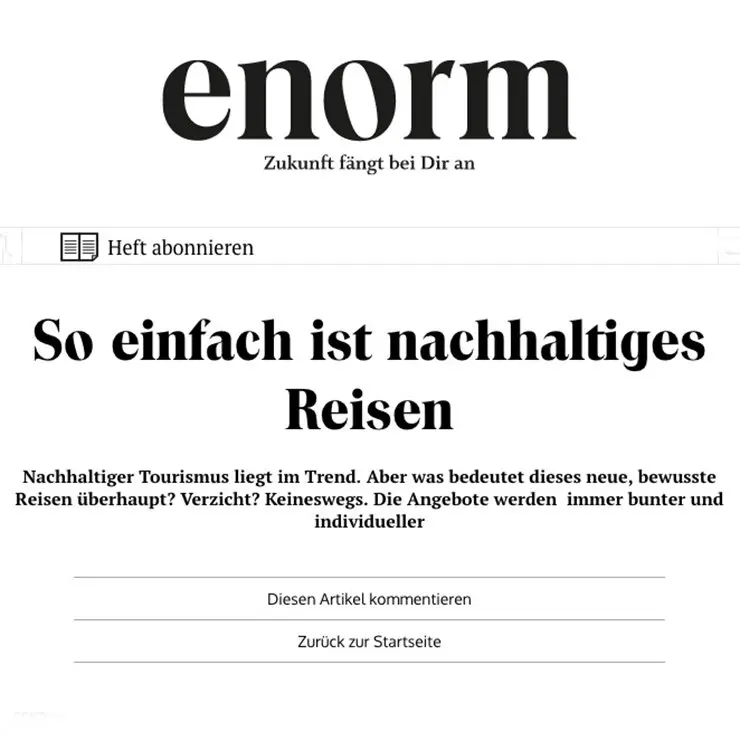 enorm

Zukunft fängt bei Dir an

Heft abonnieren

So einfach ist nachhaltiges Reisen

Nachhaltiger Tourismus liegt im Trend. Aber was bedeutet dieses neue, bewusste Reisen überhaupt? Verzicht? Keineswegs. Die Angebote werden immer bunter und individueller

Diesen Artikel kommentieren

Zurück zur Startseite